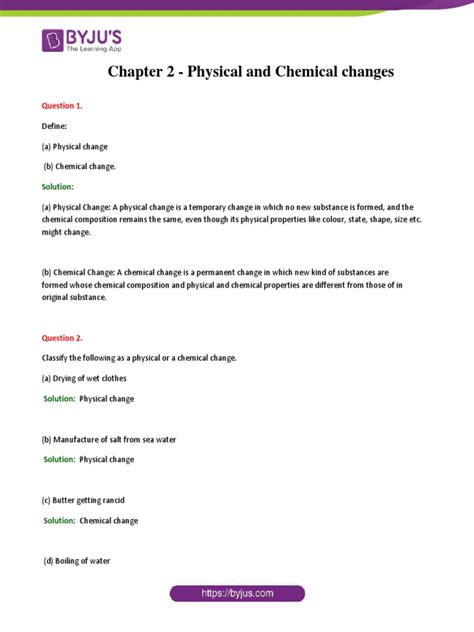 BYJU'S
The Learning App

Chapter 2 - Physical and Chemical changes

Question 1.

Define:

(a) Physical change

(b) Chemical change.

Solution:

(a) Physical Change: A physical change is a temporary change in which no new substance is formed, and the chemical composition remains the same, even though its physical properties like colour, state, shape, size etc. might change.

(b) Chemical Change: A chemical change is a permanent change in which new kind of substances are formed whose chemical composition and physical and chemical properties are different from those of in original substance.

Question 2.

Classify the following as a physical or a chemical change.

(a) Drying of wet clothes

Solution: Physical change

(b) Manufacture of salt from sea water

Solution: Physical change

(c) Butter getting rancid

Solution: Chemical change

(d) Boiling of water

https://byjus.com